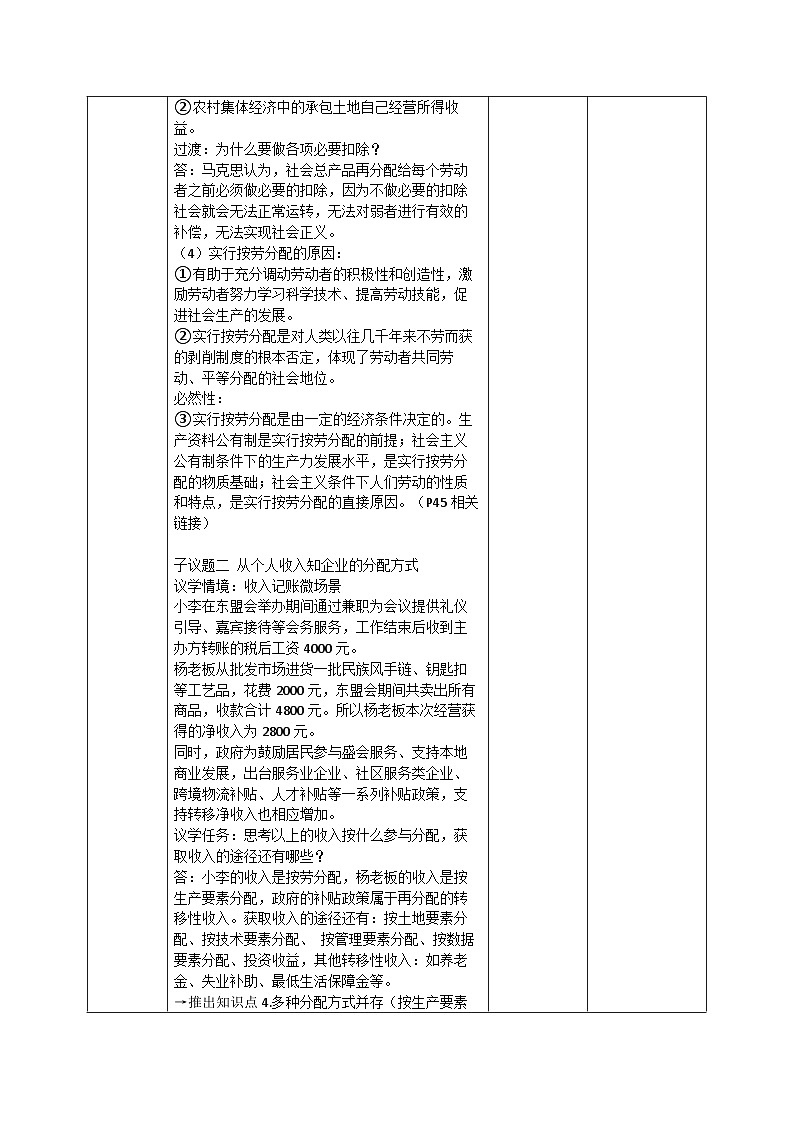 ②农村集体经济中的承包土地自己经营所得收益。
过渡：为什么要做各项必要扣除？
答：马克思认为，社会总产品再分配给每个劳动者之前必须做必要的扣除，因为不做必要的扣除社会就会无法正常运转，无法对弱者进行有效的补偿，无法实现社会正义。
（4）实行按劳分配的原因：
①有助于充分调动劳动者的积极性和创造性，激励劳动者努力学习科学技术、提高劳动技能，促进社会生产的发展。
②实行按劳分配是对人类以往几千年来不劳而获的剥削制度的根本否定，体现了劳动者共同劳动、平等分配的社会地位。
必然性：
③实行按劳分配是由一定的经济条件决定的。生产资料公有制是实行按劳分配的前提；社会主义公有制条件下的生产力发展水平，是实行按劳分配的物质基础；社会主义条件下人们劳动的性质和特点，是实行按劳分配的直接原因。（P45 相关链接）

子议题二 从个人收入知企业的分配方式
议学情境：收入记账微场景
小李在东盟会举办期间通过兼职为会议提供礼仪引导、嘉宾接待等会务服务，工作结束后收到主办方转账的税后工资 4000 元。
杨老板从批发市场进货一批民族风手链、钥匙扣等工艺品，花费 2000 元，东盟会期间共卖出所有商品，收款合计 4800 元。所以杨老板本次经营获得的净收入为 2800 元。
同时，政府为鼓励居民参与盛会服务、支持本地商业发展，出台服务业企业、社区服务类企业、跨境物流补贴、人才补贴等一系列补贴政策，支持转移净收入也相应增加。
议学任务：思考以上的收入按什么参与分配，获取收入的途径还有哪些？
答：小李的收入是按劳分配，杨老板的收入是按生产要素分配，政府的补贴政策属于再分配的转移性收入。获取收入的途径还有：按土地要素分配、按技术要素分配、 按管理要素分配、按数据要素分配、投资收益，其他转移性收入：如养老金、失业补助、最低生活保障金等。
→推出知识点 4.多种分配方式并存（按生产要素